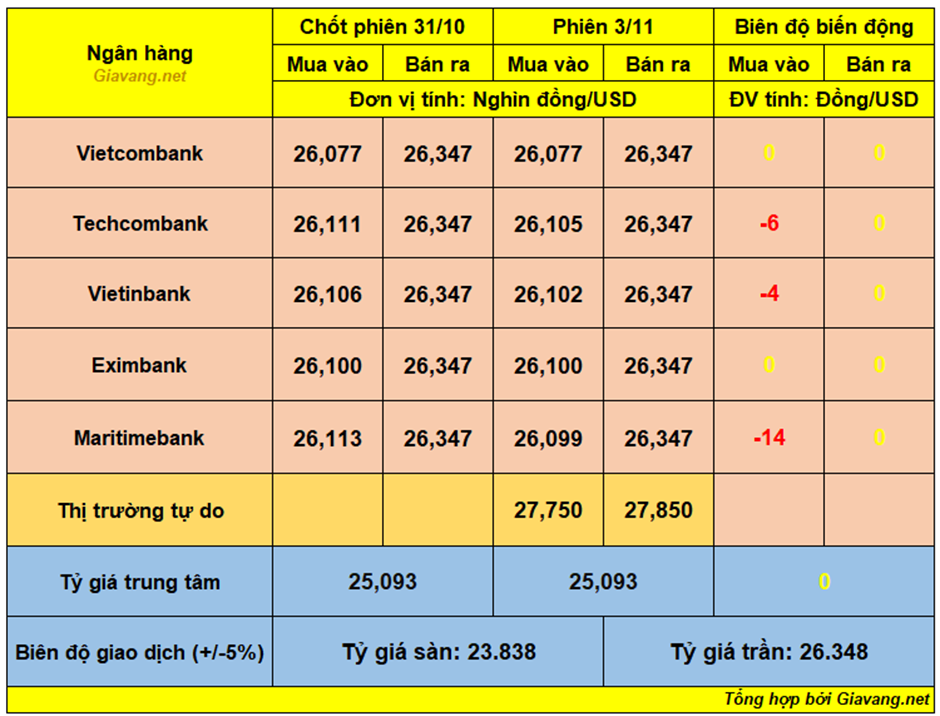 | Ngân hàng Giavang.net | Chốt phiên 31/10 | | Phiên 3/11 | | Biên độ biến động | |
|---|---|---|---|---|---|---|
| | Mua vào | Bán ra | Mua vào | Bán ra | Mua vào | Bán ra |
| | Đơn vị tính: Nghìn đồng/USD | | | | ĐV tính: Đồng/USD | |
| Vietcombank | 26,077 | 26,347 | 26,077 | 26,347 | 0 | 0 |
| Techcombank | 26,111 | 26,347 | 26,105 | 26,347 | -6 | 0 |
| Vietinbank | 26,106 | 26,347 | 26,102 | 26,347 | -4 | 0 |
| Eximbank | 26,100 | 26,347 | 26,100 | 26,347 | 0 | 0 |
| Maritimebank | 26,113 | 26,347 | 26,099 | 26,347 | -14 | 0 |
| Thị trường tự do | | | 27,750 | 27,850 | | |
| Tỷ giá trung tâm | 25,093 | | 25,093 | | 0 | |
| Biên độ giao dịch (+/-5%) | Tỷ giá sàn: 23.838 | | | Tỷ giá trần: 26.348 | | |

Tổng hợp bởi Giavang.net